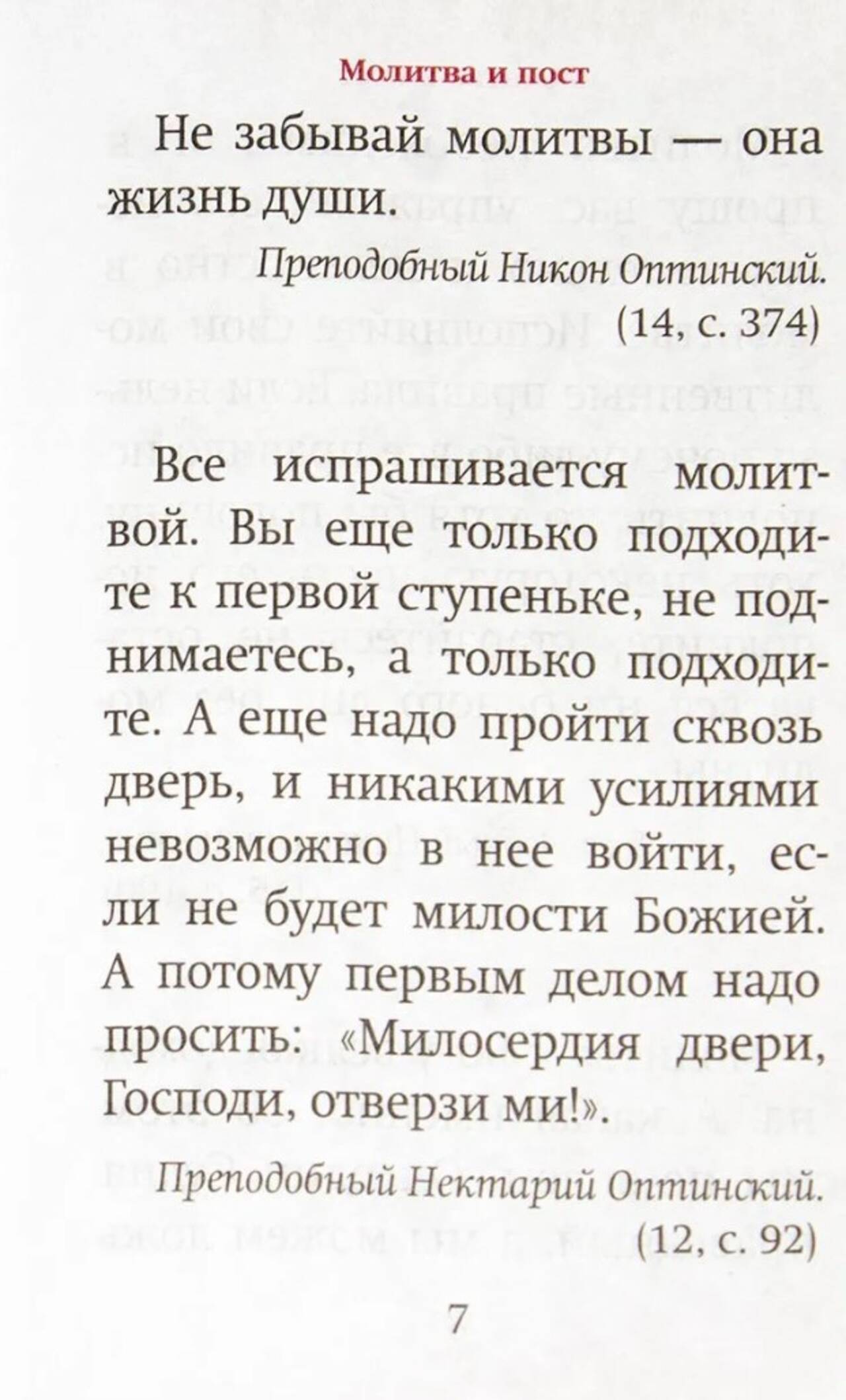 Молитва и пост

Не забывай молитвы — она жизнь души.

Преподобный Никон Оптинский. (14, с. 374)

Все испрашивается молитвой. Вы еще только подходите к первой ступеньке, не поднимаетесь, а только подходите. А еще надо пройти сквозь дверь, и никакими усилиями невозможно в нее войти, если не будет милости Божией. А потому первым делом надо просить: «Милосердия двери, Господи, отверзи ми!».

Преподобный Нектарий Оптинский. (12, с. 92)

7